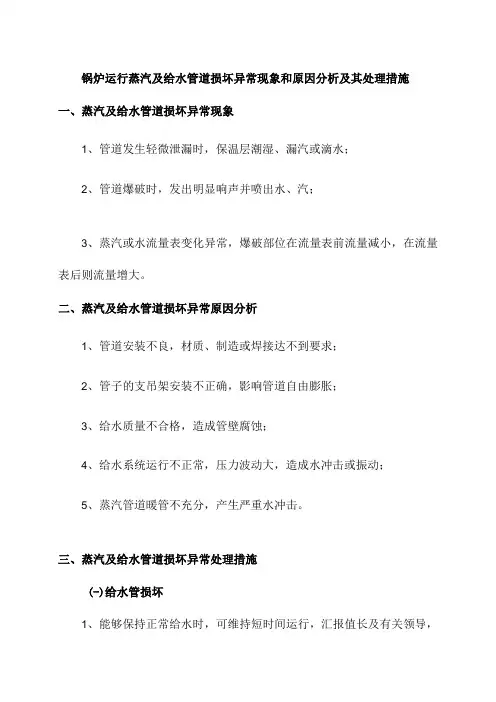 锅炉运行蒸汽及给水管道损坏异常现象和原因分析及其处理措施

一、蒸汽及给水管道损坏异常现象

1、管道发生轻微泄漏时，保温层潮湿、漏汽或滴水；

2、管道爆破时，发出明显响声并喷出水、汽；

3、蒸汽或水流量表变化异常，爆破部位在流量表前流量减小，在流量表后则流量增大。

二、蒸汽及给水管道损坏异常原因分析

1、管道安装不良，材质、制造或焊接达不到要求；

2、管子的支吊架安装不正确，影响管道自由膨胀；

3、给水质量不合格，造成管壁腐蚀；

4、给水系统运行不正常，压力波动大，造成水冲击或振动；

5、蒸汽管道暖管不充分，产生严重水冲击。

三、蒸汽及给水管道损坏异常处理措施

(一)给水管损坏

1、能够保持正常给水时，可维持短时间运行，汇报值长及有关领导，